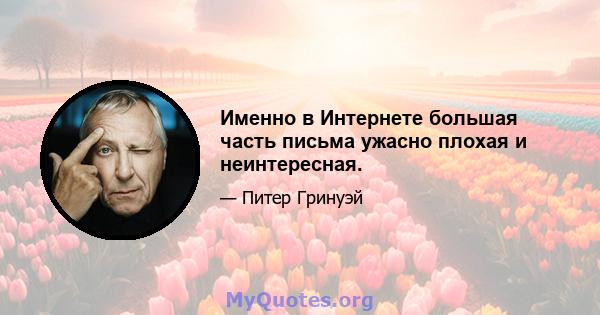 Именно в Интернете большая часть письма ужасно плохая и неинтересная.

— Питер Гринуэй

MyQuotes.org